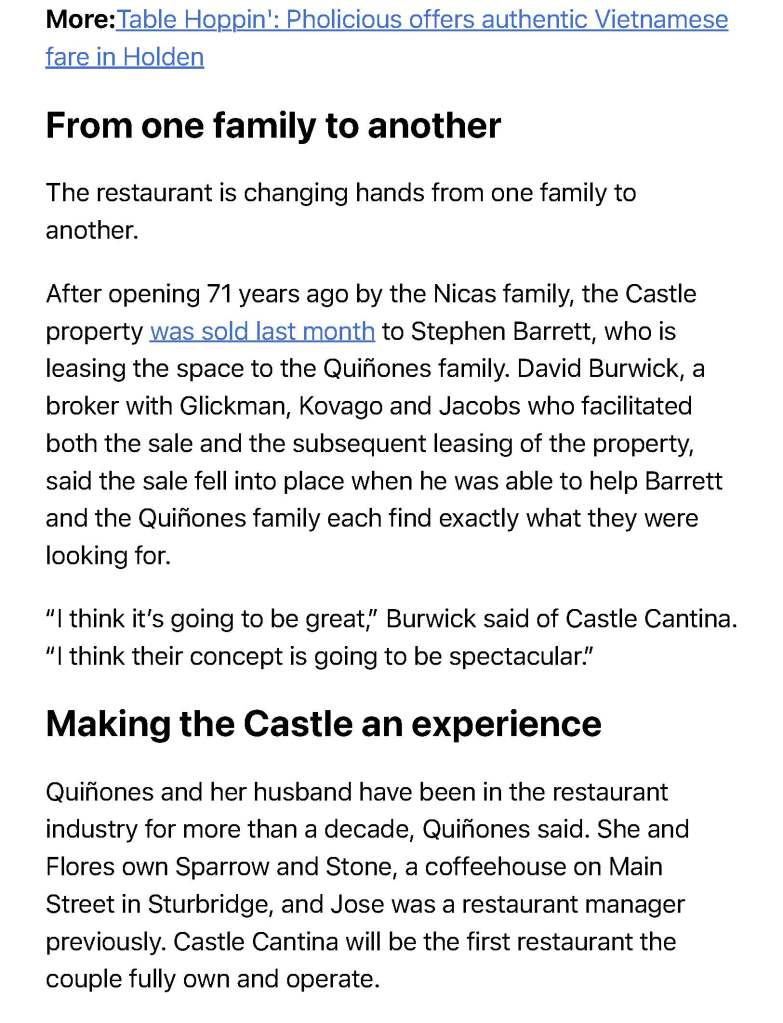 More:Table Hoppin': Pholicious offers authentic Vietnamese fare in Holden

From one family to another

The restaurant is changing hands from one family to another.

After opening 71 years ago by the Nicas family, the Castle property was sold last month to Stephen Barrett, who is leasing the space to the Quiñones family. David Burwick, a broker with Glickman, Kovago and Jacobs who facilitated both the sale and the subsequent leasing of the property, said the sale fell into place when he was able to help Barrett and the Quiñones family each find exactly what they were looking for.

“I think it’s going to be great,” Burwick said of Castle Cantina. “I think their concept is going to be spectacular.”

Making the Castle an experience

Quiñones and her husband have been in the restaurant industry for more than a decade, Quiñones said. She and Flores own Sparrow and Stone, a coffeehouse on Main Street in Sturbridge, and Jose was a restaurant manager previously. Castle Cantina will be the first restaurant the couple fully own and operate.